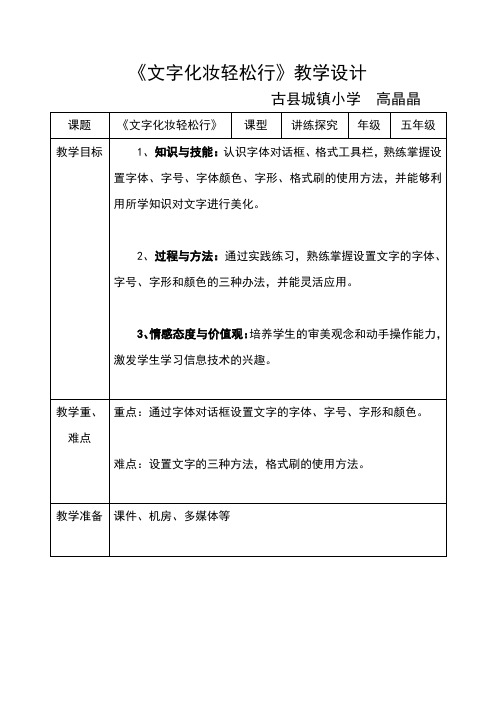 《文字化妆轻松行》教学设计

古县城镇小学　高晶晶

| 课题 | 《文字化妆轻松行》 | 课型 | 讲练探究 | 年级 | 五年级 |
|---|---|---|---|---|---|
| 教学目标 | 1、知识与技能：认识字体对话框、格式工具栏，熟练掌握设置字体、字号、字体颜色、字形、格式刷的使用方法，并能够利用所学知识对文字进行美化。<br><br>2、过程与方法：通过实践练习，熟练掌握设置文字的字体、字号、字形和颜色的三种办法，并能灵活应用。<br><br>3、情感态度与价值观：培养学生的审美观念和动手操作能力，激发学生学习信息技术的兴趣。 | | | | |
| 教学重、难点 | 重点：通过字体对话框设置文字的字体、字号、字形和颜色。<br><br>难点：设置文字的三种方法，格式刷的使用方法。 | | | | |
| 教学准备 | 课件、机房、多媒体等 | | | | |